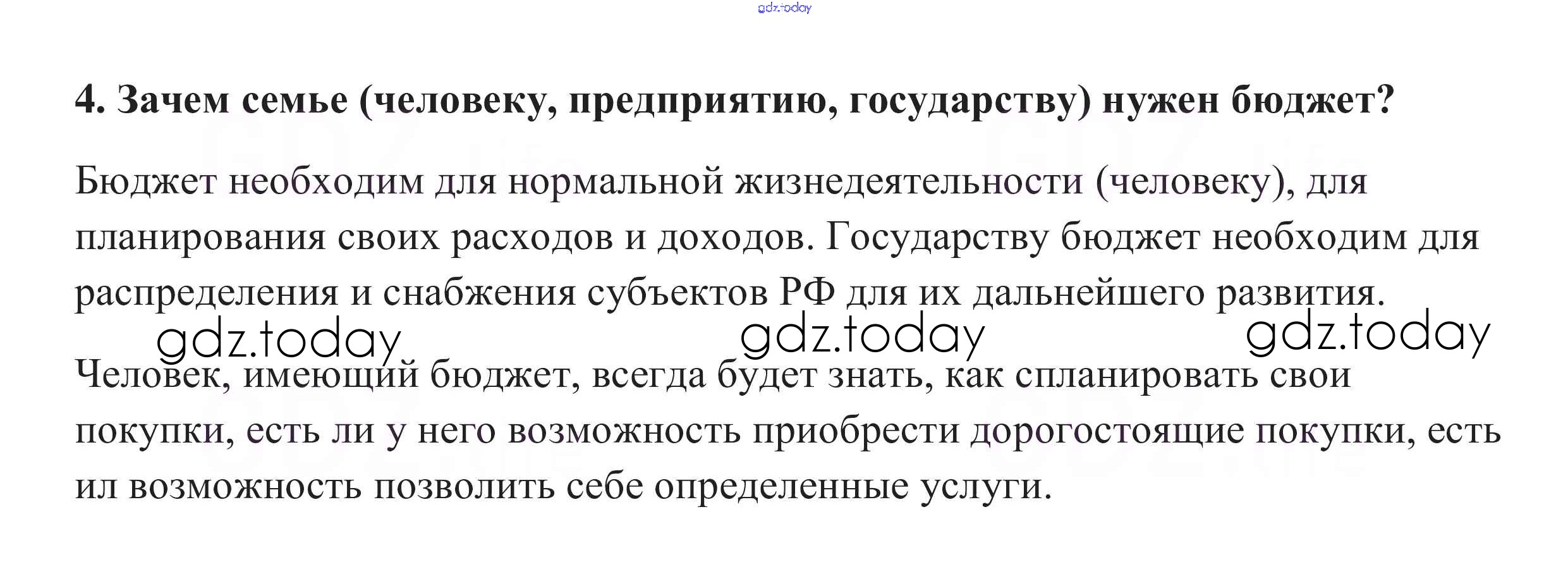 4. Зачем семье (человеку, предприятию, государству) нужен бюджет?

Бюджет необходим для нормальной жизнедеятельности (человеку), для планирования своих расходов и доходов. Государству бюджет необходим для распределения и снабжения субъектов РФ для их дальнейшего развития.

Человек, имеющий бюджет, всегда будет знать, как спланировать свои покупки, есть ли у него возможность приобрести дорогостоящие покупки, есть ил возможность позволить себе определенные услуги.

gdz.today